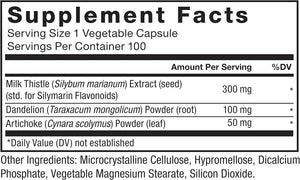 Supplement Facts
Serving Size 1 Vegetable Capsule
Servings Per Container 100

| | Amount Per Serving | %DV |
|---|---|---|
| Milk Thistle (Silybum marianum) Extract (seed) (std. for Silymarin Flavonoids) | 300 mg | * |
| Dandelion (Taraxacum mongolicum) Powder (root) | 100 mg | * |
| Artichoke (Cynara scolymus) Powder (leaf) | 50 mg | * |

*Daily Value (DV) not established

Other Ingredients: Microcrystalline Cellulose, Hypromellose, Dicalcium Phosphate, Vegetable Magnesium Stearate, Silicon Dioxide.